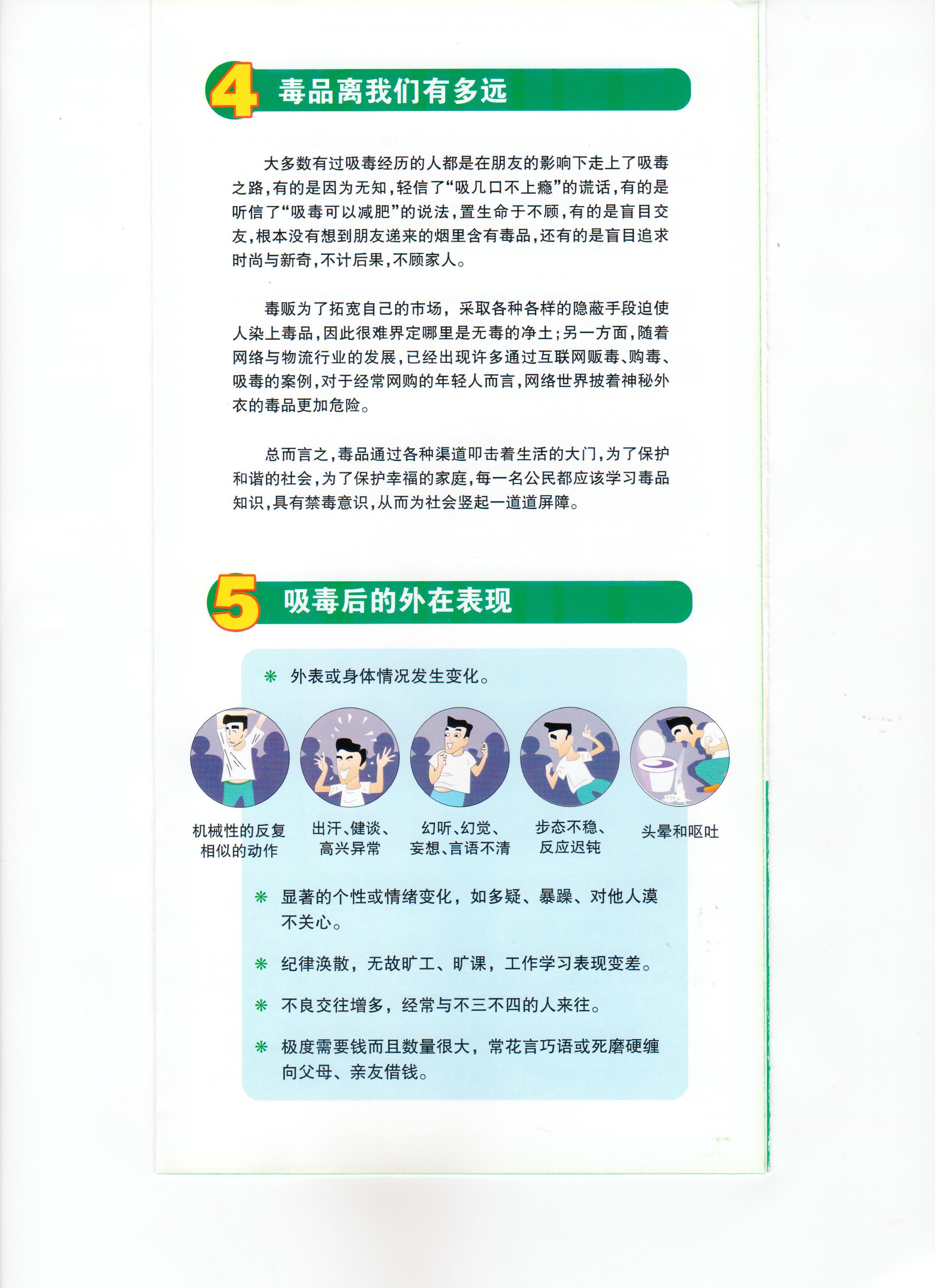 4 毒品离我们有多远

大多数有过吸毒经历的人都是在朋友的影响下走上了吸毒之路,有的是因为无知,轻信了“吸几口不上瘾”的谎话,有的是听信了“吸毒可以减肥”的说法,置生命于不顾,有的是盲目交友,根本没有想到朋友递来的烟里含有毒品,还有的是盲目追求时尚与新奇,不计后果,不顾家人。

毒贩为了拓宽自己的市场,采取各种各样的隐蔽手段迫使人染上毒品,因此很难界定哪里是无毒的净土;另一方面,随着网络与物流行业的发展,已经出现许多通过互联网贩毒、购毒、吸毒的案例,对于经常网购的年轻人而言,网络世界披着神秘外衣的毒品更加危险。

总而言之,毒品通过各种渠道叩击着生活的大门,为了保护和谐的社会,为了保护幸福的家庭,每一名公民都应该学习毒品知识,具有禁毒意识,从而为社会竖起一道道屏障。

5 吸毒后的外在表现

❋ 外表或身体情况发生变化。

机械性的反复
相似的动作

出汗、健谈、
高兴异常

幻听、幻觉、
妄想、言语不清

步态不稳、
反应迟钝

头晕和呕吐

❋ 显著的个性或情绪变化,如多疑、暴躁、对他人漠不关心。

❋ 纪律涣散,无故旷工、旷课,工作学习表现变差。

❋ 不良交往增多,经常与不三不四的人来往。

❋ 极度需要钱而且数量很大,常花言巧语或死磨硬缠向父母、亲友借钱。